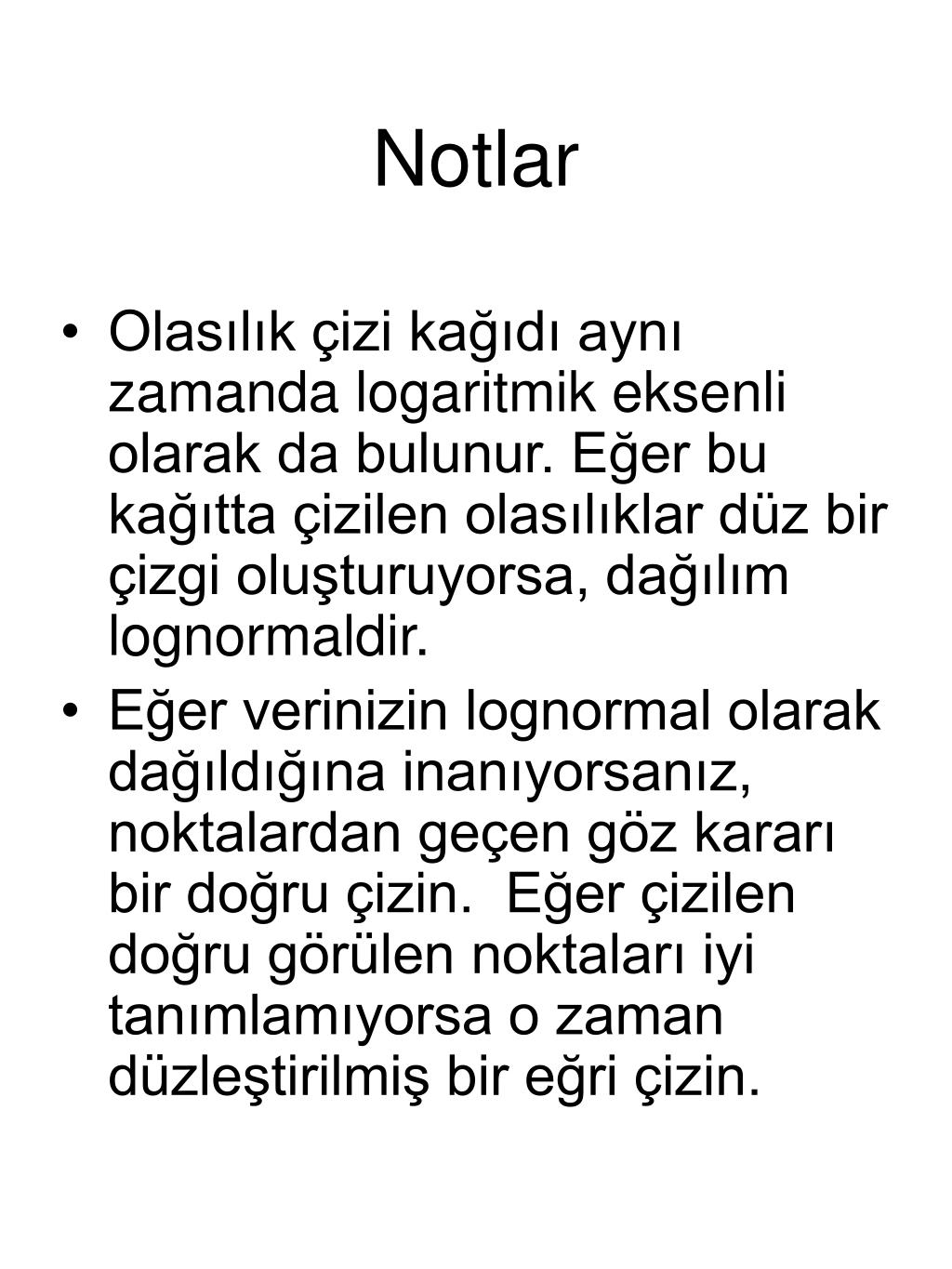 Notlar

• Olasılık çizi kağıdı aynı zamanda logaritmik eksenli olarak da bulunur. Eğer bu kağıtta çizilen olasılıklar düz bir çizgi oluşturuyorsa, dağılım lognormaldir.

• Eğer verinizin lognormal olarak dağıldığına inanıyorsanız, noktalardan geçen göz kararı bir doğru çizin. Eğer çizilen doğru görülen noktaları iyi tanımlamıyorsa o zaman düzleştirilmiş bir eğri çizin.